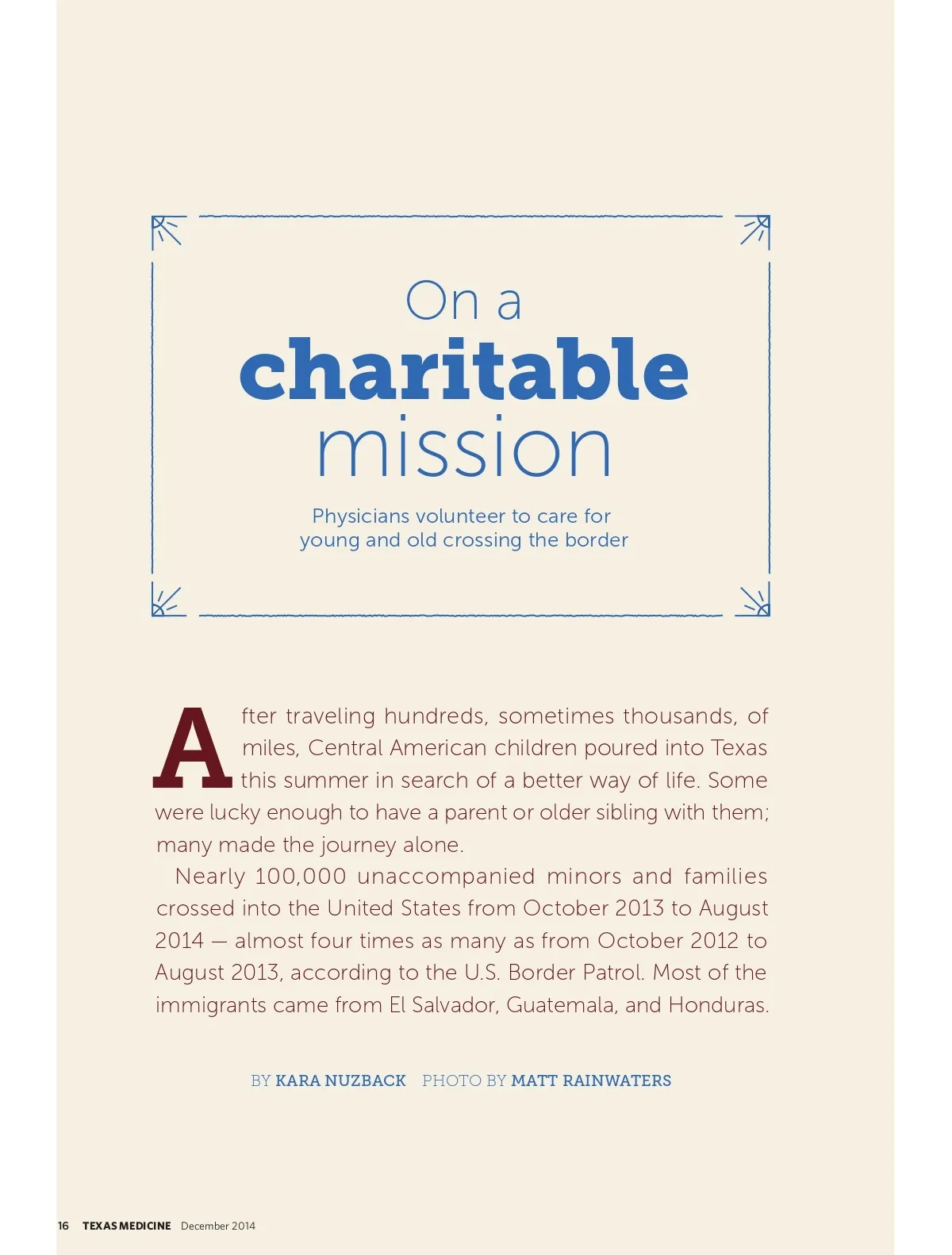 On a
charitable
mission

Physicians volunteer to care for young and old crossing the border

After traveling hundreds, sometimes thousands, of miles, Central American children poured into Texas this summer in search of a better way of life. Some were lucky enough to have a parent or older sibling with them; many made the journey alone.

Nearly 100,000 unaccompanied minors and families crossed into the United States from October 2013 to August 2014 — almost four times as many as from October 2012 to August 2013, according to the U.S. Border Patrol. Most of the immigrants came from El Salvador, Guatemala, and Honduras.

BY KARA NUZBACK PHOTO BY MATT RAINWATERS

16 TEXAS MEDICINE December 2014